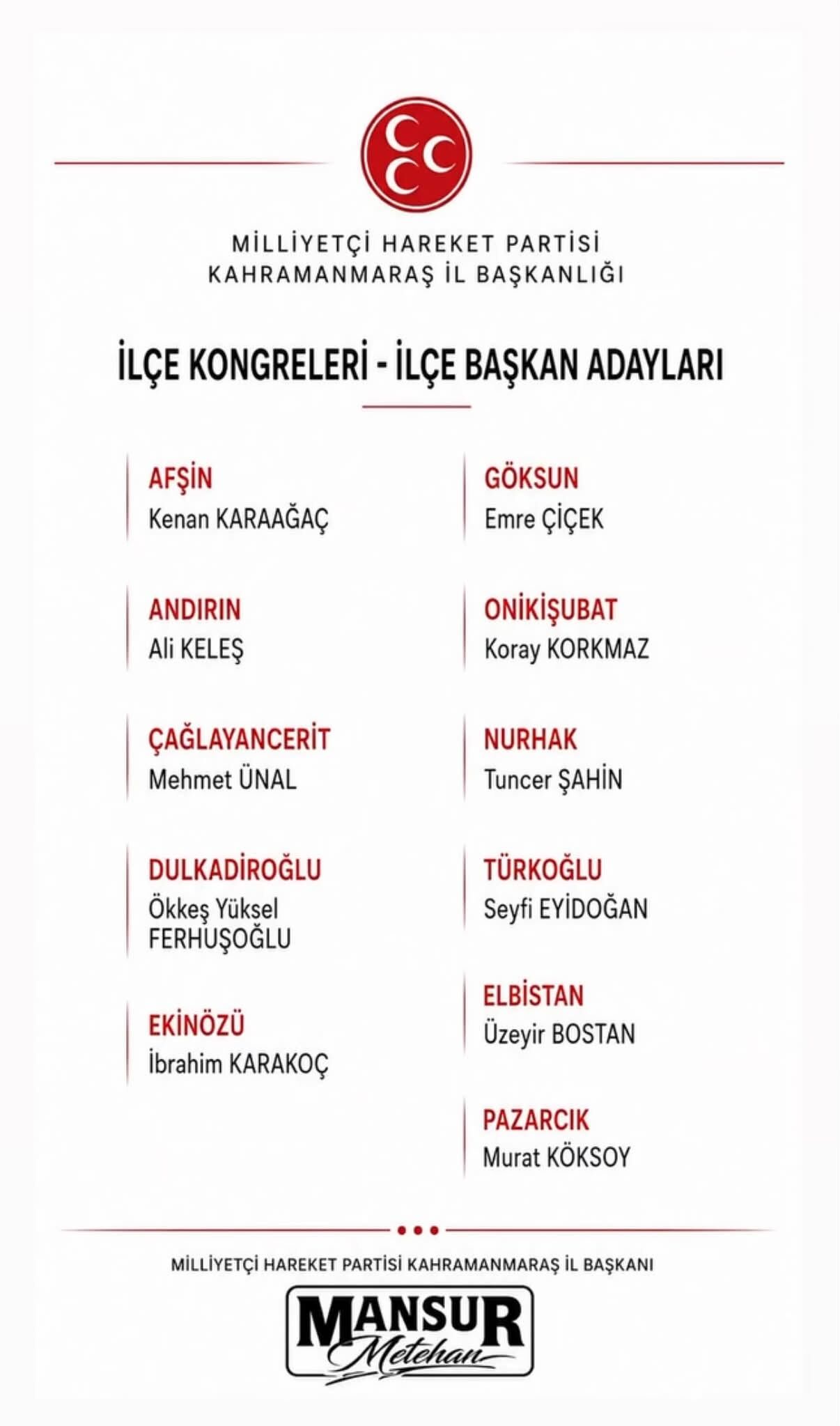 MİLLİYETÇİ HAREKET PARTİSİ
KAHRAMANMARAŞ İL BAŞKANLIĞI

İLÇE KONGRELERİ - İLÇE BAŞKAN ADAYLARI

AFŞİN
Kenan KARAAĞAÇ

ANDIRIN
Ali KELEŞ

ÇAĞLAYANCERİT
Mehmet ÜNAL

DULKADİROĞLU
Ökkeş Yüksel FERHUŞOĞLU

EKİNÖZÜ
İbrahim KARAKOÇ

GÖKSUN
Emre ÇİÇEK

ONİKİŞUBAT
Koray KORKMAZ

NURHAK
Tuncer ŞAHİN

TÜRKOĞLU
Seyfi EYİDOĞAN

ELBİSTAN
Üzeyir BOSTAN

PAZARCIK
Murat KÖKSOY

MİLLİYETÇİ HAREKET PARTİSİ KAHRAMANMARAŞ İL BAŞKANI

MANSUR
Metehan